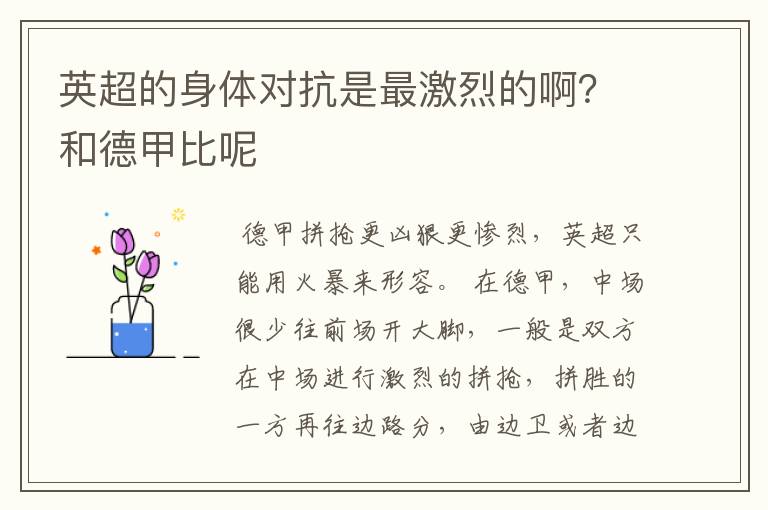 英超的身体对抗是最激烈的啊？和德甲比呢

德甲拼抢更凶狠更惨烈，英超只能用火暴来形容。在德甲，中场很少往前场开大脚，一般是双方在中场进行激烈的拼抢，拼胜的一方再往边路分，由边卫或者边